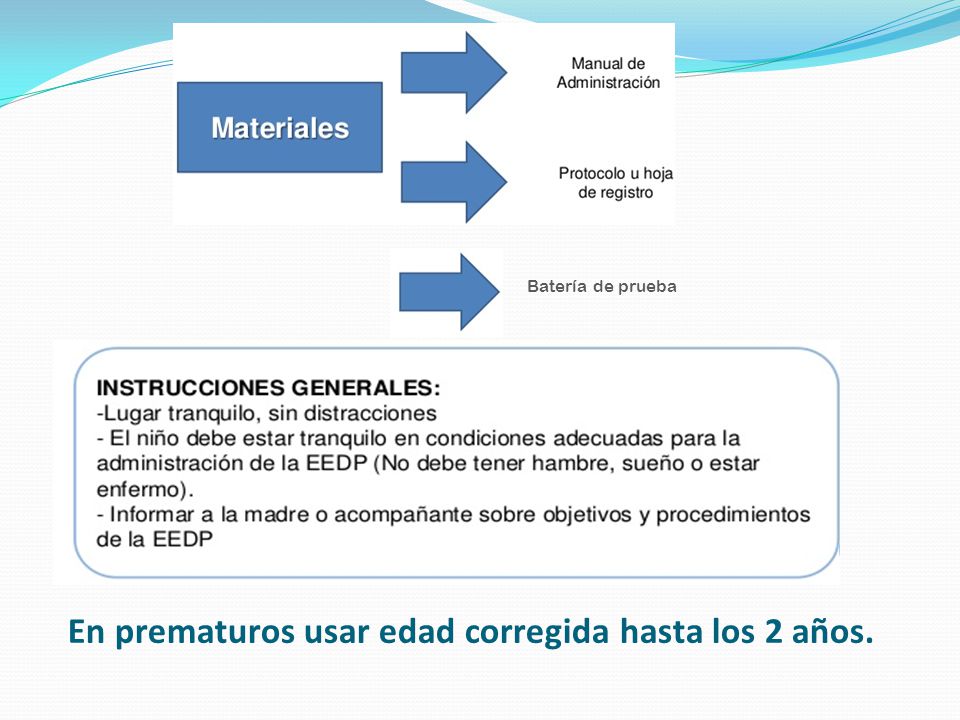 Materiales

Manual de Administración

Protocolo u hoja de registro

Batería de prueba

INSTRUCCIONES GENERALES:
-Lugar tranquilo, sin distracciones
- El niño debe estar tranquilo en condiciones adecuadas para la administración de la EEDP (No debe tener hambre, sueño o estar enfermo).
- Informar a la madre o acompañante sobre objetivos y procedimientos de la EEDP

En prematuros usar edad corregida hasta los 2 años.